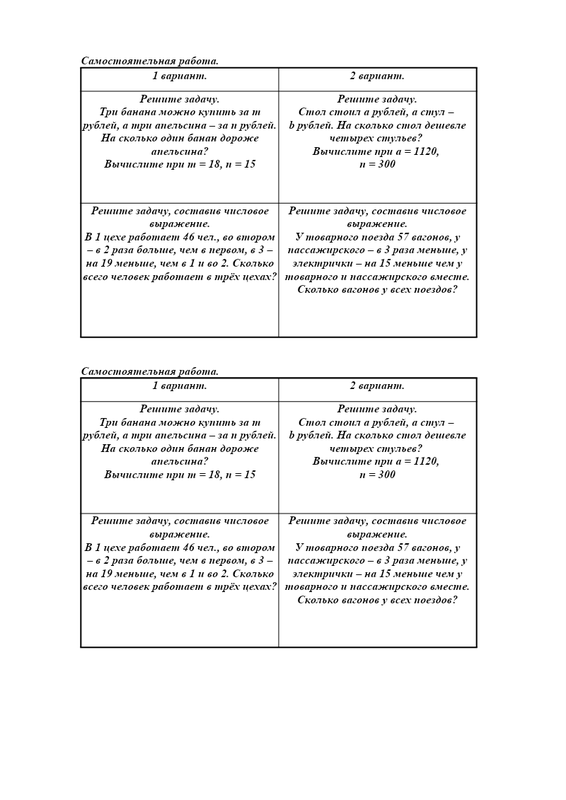 Самостоятельная работа.

| 1 вариант. | 2 вариант. |
|---|---|
| Решите задачу. Три банана можно купить за m рублей, а три апельсина – за n рублей. На сколько один банан дороже апельсина? Вычислите при m = 18, n = 15 | Решите задачу. Стол стоил a рублей, а стул – b рублей. На сколько стол дешевле четырех стульев? Вычислите при a = 1120, n = 300 |
| Решите задачу, составив числовое выражение. В 1 цехе работает 46 чел., во втором – в 2 раза больше, чем в первом, в 3 – на 19 меньше, чем в 1 и во 2. Сколько всего человек работает в трёх цехах? | Решите задачу, составив числовое выражение. У товарного поезда 57 вагонов, у пассажирского – в 3 раза меньше, у электрички – на 15 меньше чем у товарного и пассажирского вместе. Сколько вагонов у всех поездов? |

Самостоятельная работа.

| 1 вариант. | 2 вариант. |
|---|---|
| Решите задачу. Три банана можно купить за m рублей, а три апельсина – за n рублей. На сколько один банан дороже апельсина? Вычислите при m = 18, n = 15 | Решите задачу. Стол стоил a рублей, а стул – b рублей. На сколько стол дешевле четырех стульев? Вычислите при a = 1120, n = 300 |
| Решите задачу, составив числовое выражение. В 1 цехе работает 46 чел., во втором – в 2 раза больше, чем в первом, в 3 – на 19 меньше, чем в 1 и во 2. Сколько всего человек работает в трёх цехах? | Решите задачу, составив числовое выражение. У товарного поезда 57 вагонов, у пассажирского – в 3 раза меньше, у электрички – на 15 меньше чем у товарного и пассажирского вместе. Сколько вагонов у всех поездов? |